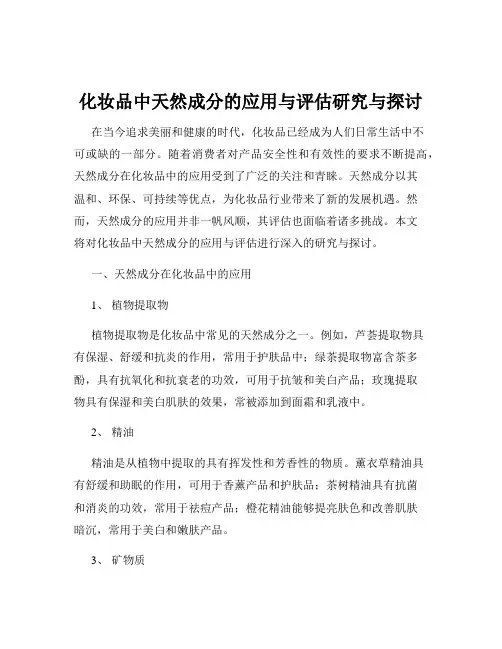 化妆品中天然成分的应用与评估研究与探讨

在当今追求美丽和健康的时代，化妆品已经成为人们日常生活中不可或缺的一部分。随着消费者对产品安全性和有效性的要求不断提高，天然成分在化妆品中的应用受到了广泛的关注和青睐。天然成分以其温和、环保、可持续等优点，为化妆品行业带来了新的发展机遇。然而，天然成分的应用并非一帆风顺，其评估也面临着诸多挑战。本文将对化妆品中天然成分的应用与评估进行深入的研究与探讨。

一、天然成分在化妆品中的应用

1、 植物提取物

植物提取物是化妆品中常见的天然成分之一。例如，芦荟提取物具有保湿、舒缓和抗炎的作用，常用于护肤品中；绿茶提取物富含茶多酚，具有抗氧化和抗衰老的功效，可用于抗皱和美白产品；玫瑰提取物具有保湿和美白肌肤的效果，常被添加到面霜和乳液中。

2、 精油

精油是从植物中提取的具有挥发性和芳香性的物质。薰衣草精油具有舒缓和助眠的作用，可用于香薰产品和护肤品；茶树精油具有抗菌和消炎的功效，常用于祛痘产品；橙花精油能够提亮肤色和改善肌肤暗沉，常用于美白和嫩肤产品。

3、 矿物质